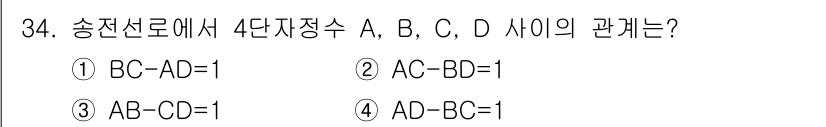 34. 송전선로에서 4단자정수 A, B, C, D 사이의 관계는?

① BC-AD=1
② AC-BD=1
③ AB-CD=1
④ AD-BC=1